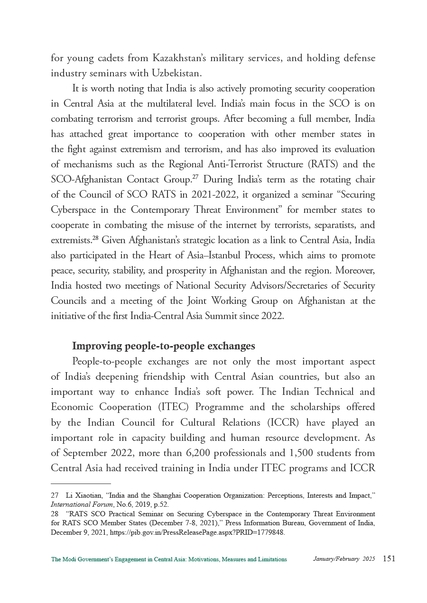 for young cadets from Kazakhstan's military services, and holding defense industry seminars with Uzbekistan.

It is worth noting that India is also actively promoting security cooperation in Central Asia at the multilateral level. India's main focus in the SCO is on combating terrorism and terrorist groups. After becoming a full member, India has attached great importance to cooperation with other member states in the fight against extremism and terrorism, and has also improved its evaluation of mechanisms such as the Regional Anti-Terrorist Structure (RATS) and the SCO-Afghanistan Contact Group.$^{27}$ During India's term as the rotating chair of the Council of SCO RATS in 2021-2022, it organized a seminar "Securing Cyberspace in the Contemporary Threat Environment" for member states to cooperate in combating the misuse of the internet by terrorists, separatists, and extremists.$^{28}$ Given Afghanistan's strategic location as a link to Central Asia, India also participated in the Heart of Asia–Istanbul Process, which aims to promote peace, security, stability, and prosperity in Afghanistan and the region. Moreover, India hosted two meetings of National Security Advisors/Secretaries of Security Councils and a meeting of the Joint Working Group on Afghanistan at the initiative of the first India-Central Asia Summit since 2022.

Improving people-to-people exchanges

People-to-people exchanges are not only the most important aspect of India's deepening friendship with Central Asian countries, but also an important way to enhance India's soft power. The Indian Technical and Economic Cooperation (ITEC) Programme and the scholarships offered by the Indian Council for Cultural Relations (ICCR) have played an important role in capacity building and human resource development. As of September 2022, more than 6,200 professionals and 1,500 students from Central Asia had received training in India under ITEC programs and ICCR

27 Li Xiaotian, "India and the Shanghai Cooperation Organization: Perceptions, Interests and Impact," International Forum, No.6, 2019, p.52.
28 "RATS SCO Practical Seminar on Securing Cyberspace in the Contemporary Threat Environment for RATS SCO Member States (December 7-8, 2021)," Press Information Bureau, Government of India, December 9, 2021, https://pib.gov.in/PressReleasePage.aspx?PRID=1779848.

The Modi Government's Engagement in Central Asia: Motivations, Measures and Limitations January/February 2025 151